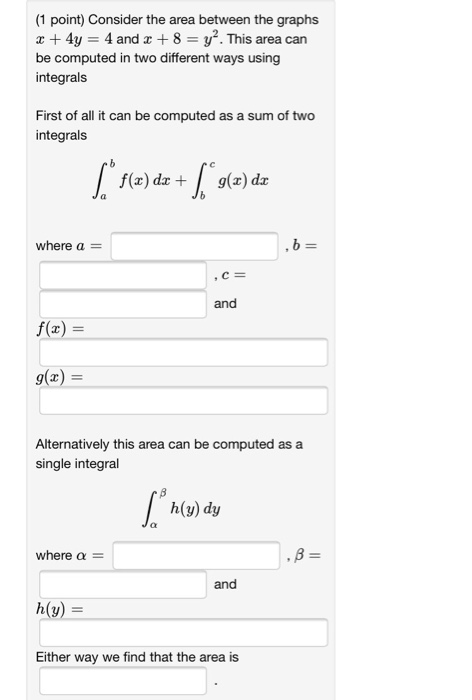 (1 point) Consider the area between the graphs $x + 4y = 4$ and $x + 8 = y^2$. This area can be computed in two different ways using integrals

First of all it can be computed as a sum of two integrals

$\int_a^b f(x)\,dx + \int_b^c g(x)\,dx$

where $a =$ , $b =$ , $c =$ and

$f(x) =$

$g(x) =$

Alternatively this area can be computed as a single integral

$\int_\alpha^\beta h(y)\,dy$

where $\alpha =$ , $\beta =$ and

$h(y) =$

Either way we find that the area is .